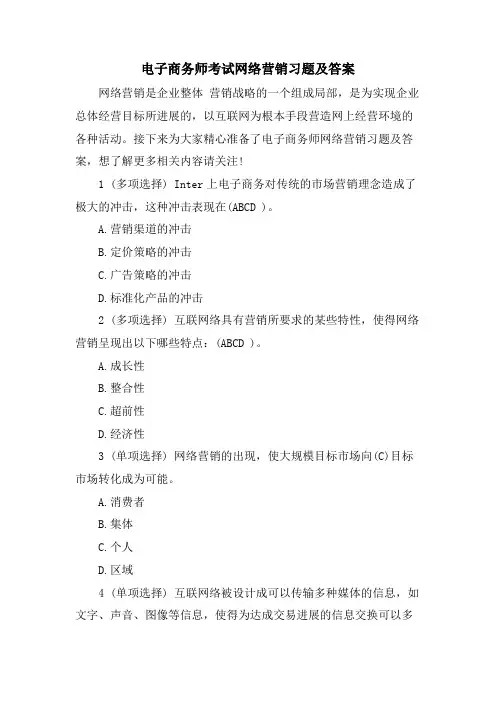 电子商务师考试网络营销习题及答案

网络营销是企业整体 营销战略的一个组成局部，是为实现企业总体经营目标所进展的，以互联网为根本手段营造网上经营环境的各种活动。接下来为大家精心准备了电子商务师网络营销习题及答案，想了解更多相关内容请关注！

1（多项选择）Inter 上电子商务对传统的市场营销理念造成了极大的冲击，这种冲击表现在(ABCD )。

A.营销渠道的冲击

B.定价策略的冲击

C.广告策略的冲击

D.标准化产品的冲击

2（多项选择）互联网络具有营销所要求的某些特性，使得网络营销呈现出以下哪些特点：(ABCD )。

A.成长性

B.整合性

C.超前性

D.经济性

3（单项选择）网络营销的出现，使大规模目标市场向(C)目标市场转化成为可能。

A.消费者

B.集体

C.个人

D.区域

4（单项选择）互联网络被设计成可以传输多种媒体的信息，如文字、声音、图像等信息，使得为达成交易进展的信息交换可以多